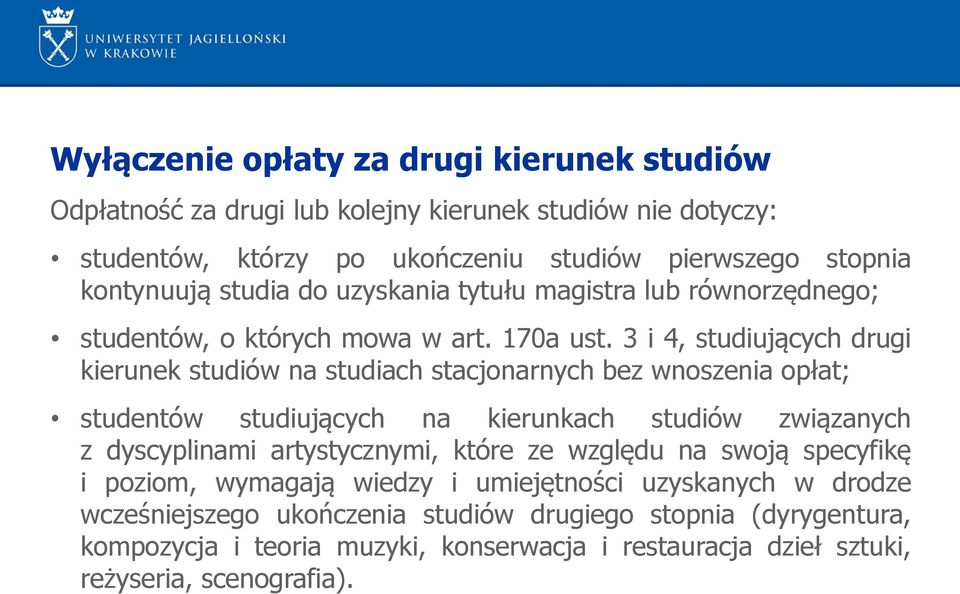 UNIWERSYTET JAGIELLOŃSKI
W KRAKOWIE

Wyłączenie opłaty za drugi kierunek studiów

Odpłatność za drugi lub kolejny kierunek studiów nie dotyczy:

• studentów, którzy po ukończeniu studiów pierwszego stopnia kontynuują studia do uzyskania tytułu magistra lub równorzędnego;

• studentów, o których mowa w art. 170a ust. 3 i 4, studiujących drugi kierunek studiów na studiach stacjonarnych bez wnoszenia opłat;

• studentów studiujących na kierunkach studiów związanych z dyscyplinami artystycznymi, które ze względu na swoją specyfikę i poziom, wymagają wiedzy i umiejętności uzyskanych w drodze wcześniejszego ukończenia studiów drugiego stopnia (dyrygentura, kompozycja i teoria muzyki, konserwacja i restauracja dzieł sztuki, reżyseria, scenografia).